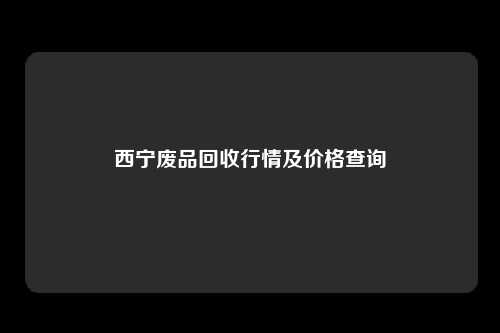 西宁废品回收行情及价格查询